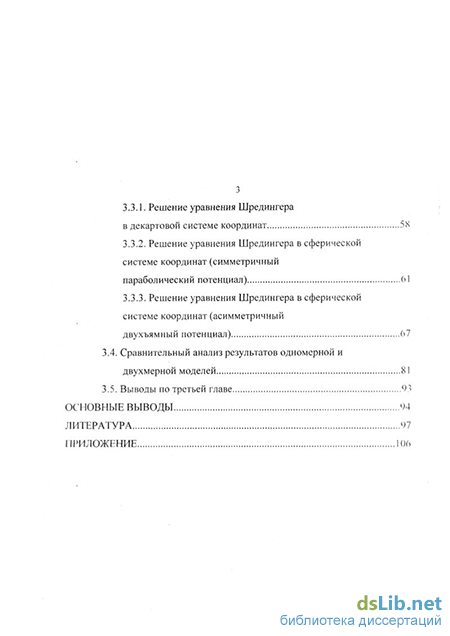 3

3.3.1. Решение уравнения Шредингера в декартовой системе координат....................................................58

3.3.2. Решение уравнения Шредингера в сферической системе координат (симметричный параболический потенциал)....................................................61

3.3.3. Решение уравнения Шредингера в сферической системе координат (асимметричный двухъямный потенциал)....................................................67

3.4. Сравнительный анализ результатов одномерной и двухмерной моделей....................................................81

3.5. Выводы по третьей главе....................................................93

ОСНОВНЫЕ ВЫВОДЫ....................................................94

ЛИТЕРАТУРА....................................................97

ПРИЛОЖЕНИЕ....................................................106

dsLib.net
библиотека диссертаций